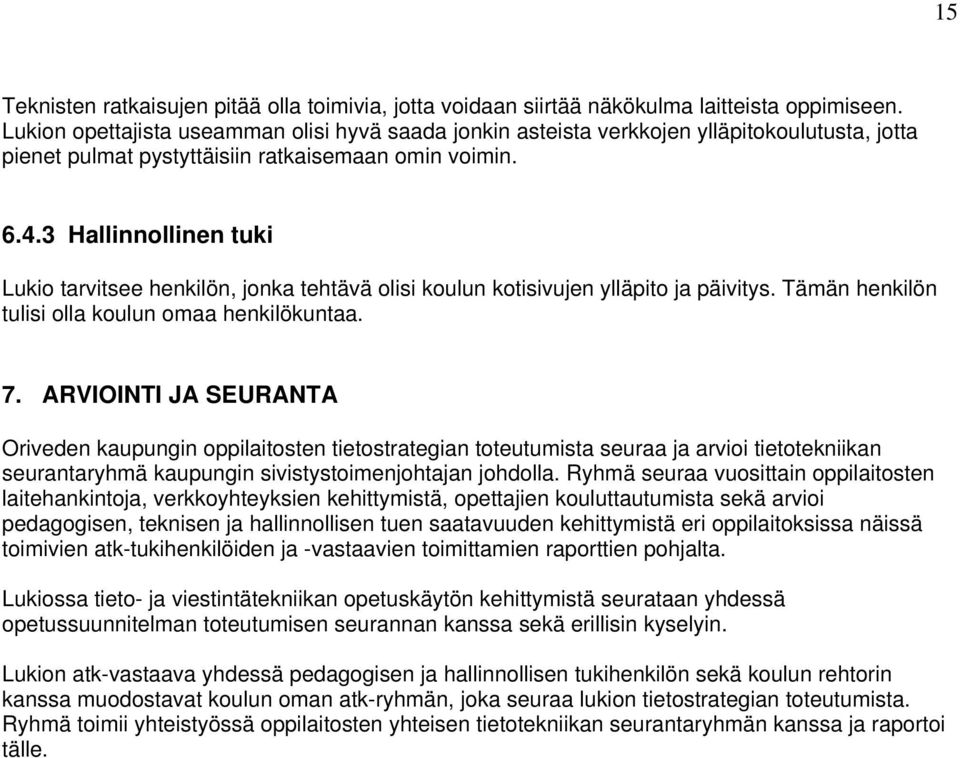 15

Teknisten ratkaisujen pitää olla toimivia, jotta voidaan siirtää näkökulma laitteista oppimiseen. Lukion opettajista useamman olisi hyvä saada jonkin asteista verkkojen ylläpitokoulutusta, jotta pienet pulmat pystyttäisiin ratkaisemaan omin voimin.

6.4.3 Hallinnollinen tuki

Lukio tarvitsee henkilön, jonka tehtävä olisi koulun kotisivujen ylläpito ja päivitys. Tämän henkilön tulisi olla koulun omaa henkilökuntaa.

7. ARVIOINTI JA SEURANTA

Oriveden kaupungin oppilaitosten tietostrategian toteutumista seuraa ja arvioi tietotekniikan seurantaryhmä kaupungin sivistystoimenjohtajan johdolla. Ryhmä seuraa vuosittain oppilaitosten laitehankintoja, verkkoyhteyksien kehittymistä, opettajien kouluttautumista sekä arvioi pedagogisen, teknisen ja hallinnollisen tuen saatavuuden kehittymistä eri oppilaitoksissa näissä toimivien atk-tukihenkilöiden ja -vastaavien toimittamien raporttien pohjalta.

Lukiossa tieto- ja viestintätekniikan opetuskäytön kehittymistä seurataan yhdessä opetussuunnitelman toteutumisen seurannan kanssa sekä erillisin kyselyin.

Lukion atk-vastaava yhdessä pedagogisen ja hallinnollisen tukihenkilön sekä koulun rehtorin kanssa muodostavat koulun oman atk-ryhmän, joka seuraa lukion tietostrategian toteutumista. Ryhmä toimii yhteistyössä oppilaitosten yhteisen tietotekniikan seurantaryhmän kanssa ja raportoi tälle.